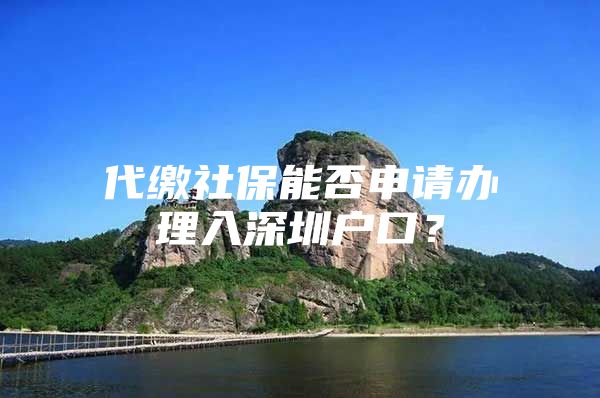 代缴社保能否申请办理入深圳户口？